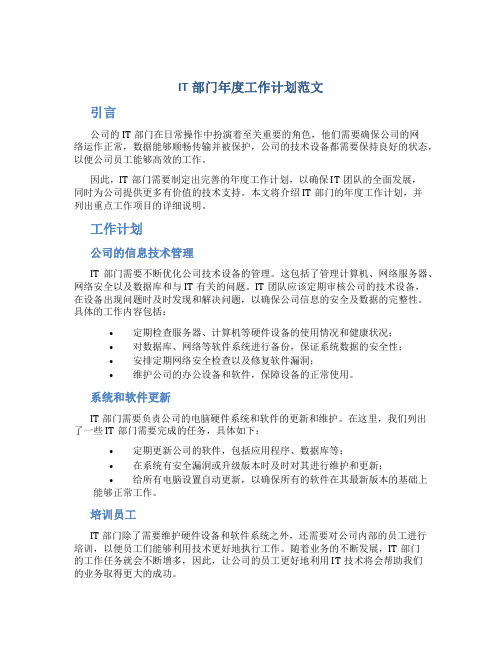 IT 部门年度工作计划范文

引言

公司的 IT 部门在日常操作中扮演着至关重要的角色，他们需要确保公司的网络运作正常，数据能够顺畅传输并被保护，公司的技术设备都需要保持良好的状态，以便公司员工能够高效的工作。

因此，IT 部门需要制定出完善的年度工作计划，以确保 IT 团队的全面发展，同时为公司提供更多有价值的技术支持。本文将介绍 IT 部门的年度工作计划，并列出重点工作项目的详细说明。

工作计划

公司的信息技术管理

IT 部门需要不断优化公司技术设备的管理。这包括了管理计算机、网络服务器、网络安全以及数据库和与 IT 有关的问题。IT 团队应该定期审核公司的技术设备，在设备出现问题时及时发现和解决问题，以确保公司信息的安全及数据的完整性。具体的工作内容包括：

• 定期检查服务器、计算机等硬件设备的使用情况和健康状况；
• 对数据库、网络等软件系统进行备份，保证系统数据的安全性；
• 安排定期网络安全检查以及修复软件漏洞；
• 维护公司的办公设备和软件，保障设备的正常使用。

系统和软件更新

IT 部门需要负责公司的电脑硬件系统和软件的更新和维护。在这里，我们列出了一些 IT 部门需要完成的任务，具体如下：

• 定期更新公司的软件，包括应用程序、数据库等；
• 在系统有安全漏洞或升级版本时及时对其进行维护和更新；
• 给所有电脑设置自动更新，以确保所有的软件在其最新版本的基础上能够正常工作。

培训员工

IT 部门除了需要维护硬件设备和软件系统之外，还需要对公司内部的员工进行培训，以便员工们能够利用技术更好地执行工作。随着业务的不断发展，IT 部门的工作任务就会不断增多，因此，让公司的员工更好地利用 IT 技术将会帮助我们的业务取得更大的成功。